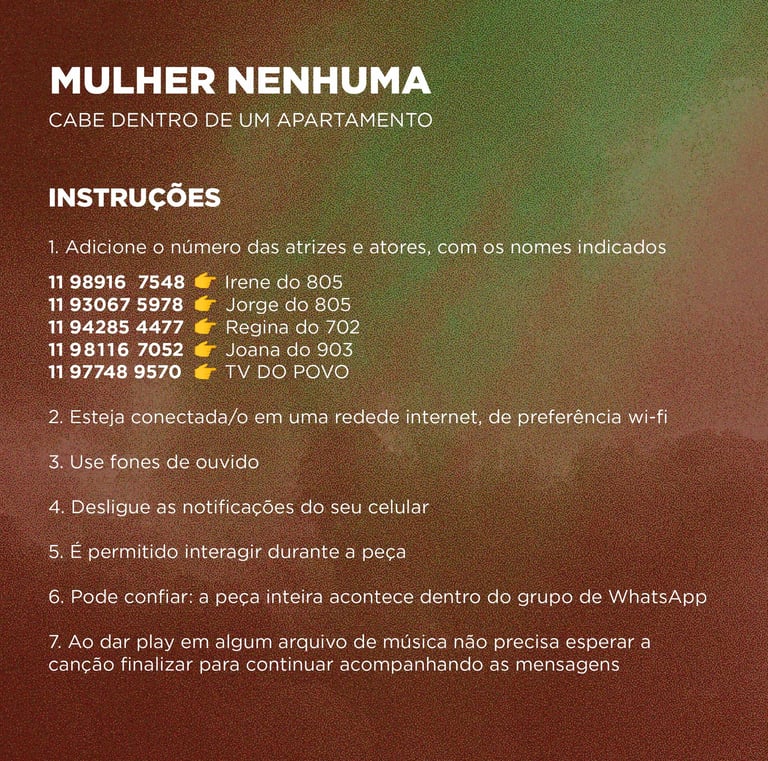 MULHER NENHUMA
CABE DENTRO DE UM APARTAMENTO

INSTRUÇÕES

1. Adicione o número das atrizes e atores, com os nomes indicados

11 98916 7548 👉 Irene do 805
11 93067 5978 👉 Jorge do 805
11 94285 4477 👉 Regina do 702
11 98116 7052 👉 Joana do 903
11 97748 9570 👉 TV DO POVO

2. Esteja conectada/o em uma redede internet, de preferência wi-fi

3. Use fones de ouvido

4. Desligue as notificações do seu celular

5. É permitido interagir durante a peça

6. Pode confiar: a peça inteira acontece dentro do grupo de WhatsApp

7. Ao dar play em algum arquivo de música não precisa esperar a canção finalizar para continuar acompanhando as mensagens